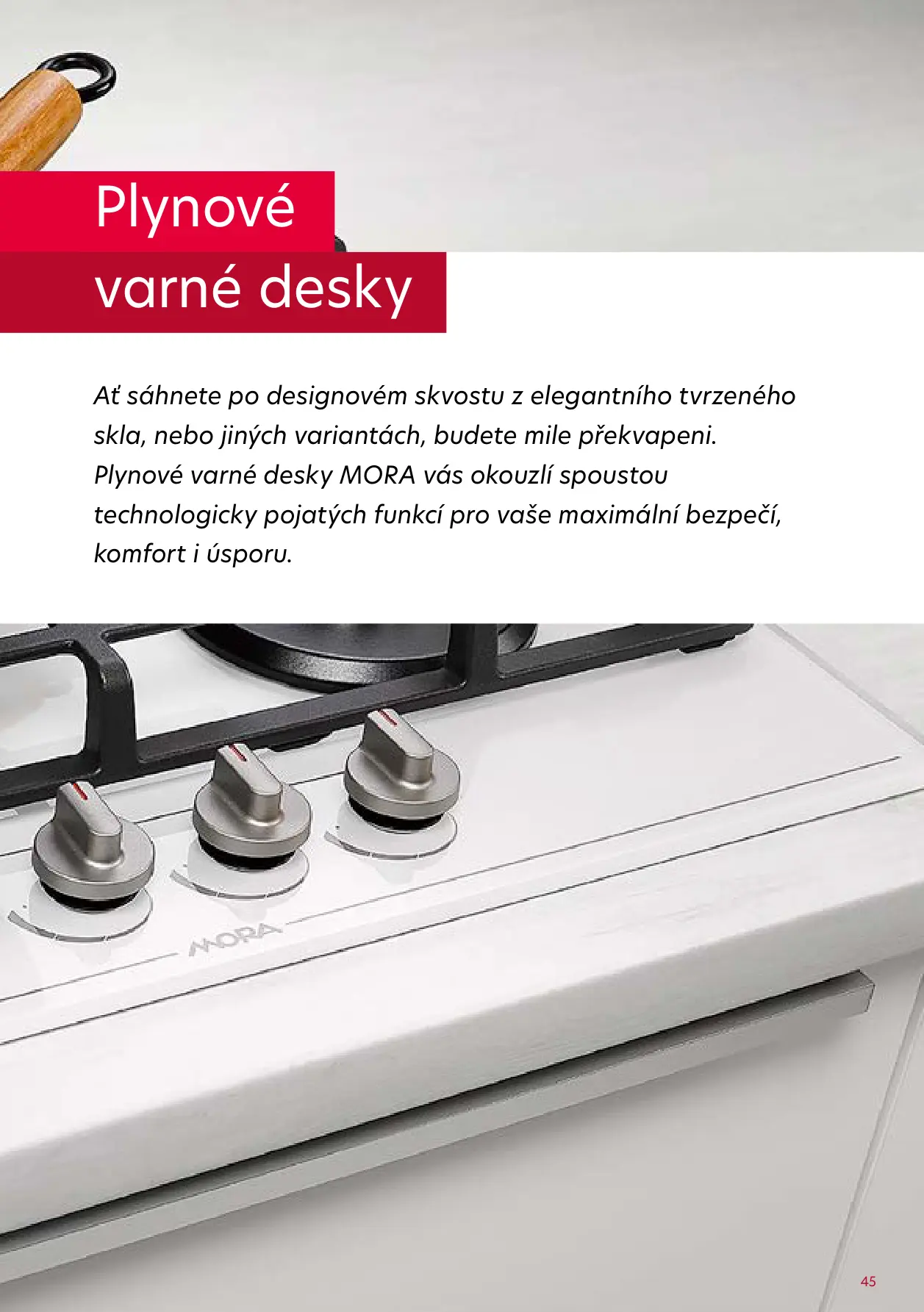 Plynové
varné desky

Ať sáhnete po designovém skvostu z elegantního tvrzeného skla, nebo jiných variantách, budete mile překvapeni. Plynové varné desky MORA vás okouzlí spoustou technologicky pojatých funkcí pro vaše maximální bezpečí, komfort i úsporu.

MORA

45